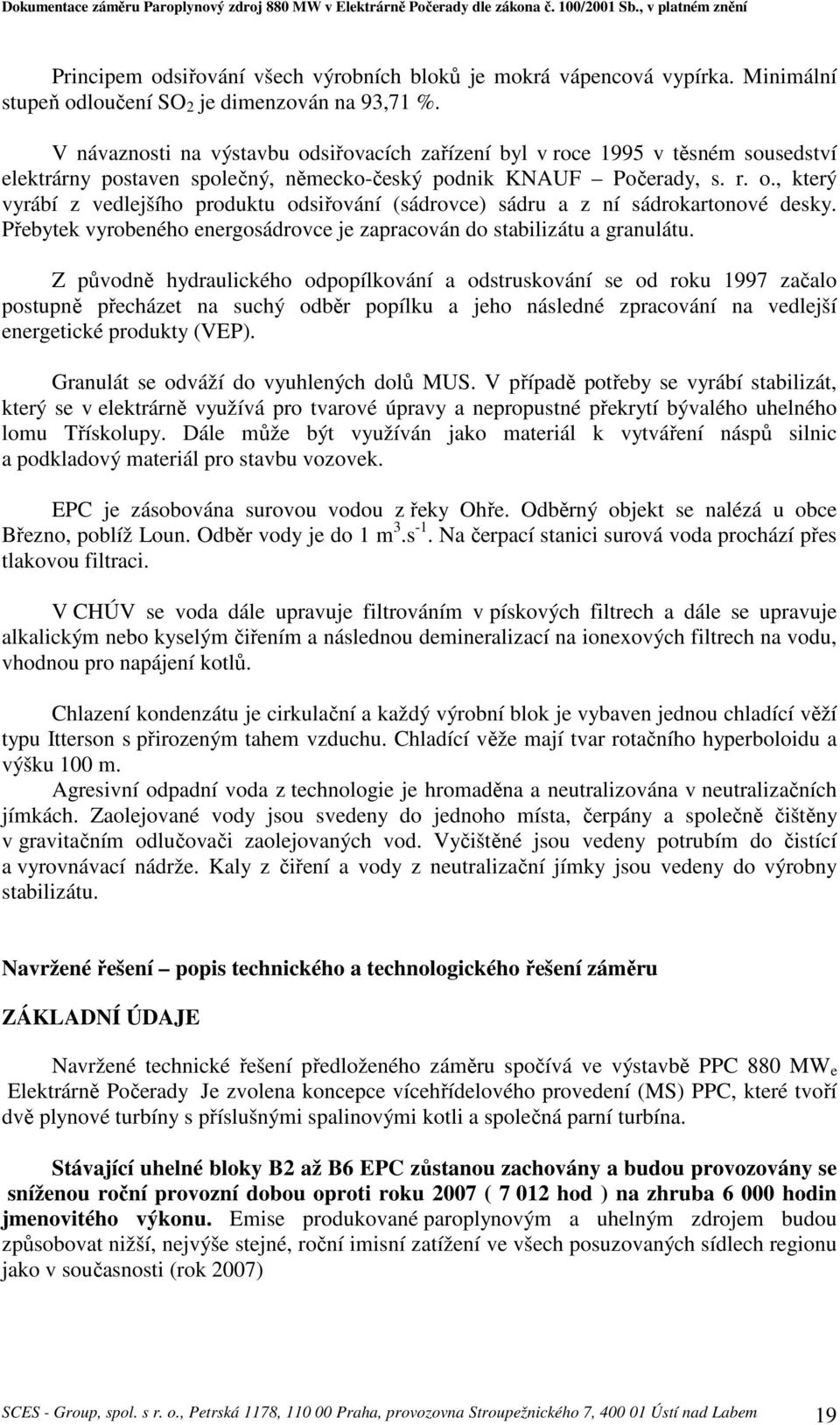 Dokumentace záměru Paroplynový zdroj 880 MW v Elektrárně Počerady dle zákona č. 100/2001 Sb., v platném znění

Principem odsiřování všech výrobních bloků je mokrá vápencová vypírka. Minimální stupeň odloučení $SO_2$ je dimenzován na 93,71 %.

V návaznosti na výstavbu odsiřovacích zařízení byl v roce 1995 v těsném sousedství elektrárny postaven společný, německo-český podnik KNAUF – Počerady, s. r. o., který vyrábí z vedlejšího produktu odsiřování (sádrovce) sádru a z ní sádrokartonové desky. Přebytek vyrobeného energosádrovce je zapracován do stabilizátu a granulátu.

Z původně hydraulického odpopílkování a odstruskování se od roku 1997 začalo postupně přecházet na suchý odběr popílku a jeho následné zpracování na vedlejší energetické produkty (VEP).

Granulát se odváží do vyuhlených dolů MUS. V případě potřeby se vyrábí stabilizát, který se v elektrárně využívá pro tvarové úpravy a nepropustné překrytí bývalého uhelného lomu Třískolupy. Dále může být využíván jako materiál k vytváření náspů silnic a podkladový materiál pro stavbu vozovek.

EPC je zásobována surovou vodou z řeky Ohře. Odběrný objekt se nalézá u obce Březno, poblíž Loun. Odběr vody je do 1 $m^3.s^{-1}$. Na čerpací stanici surová voda prochází přes tlakovou filtraci.

V CHÚV se voda dále upravuje filtrováním v pískových filtrech a dále se upravuje alkalickým nebo kyselým čiřením a následnou demineralizací na ionexových filtrech na vodu, vhodnou pro napájení kotlů.

Chlazení kondenzátu je cirkulační a každý výrobní blok je vybaven jednou chladící věží typu Itterson s přirozeným tahem vzduchu. Chladící věže mají tvar rotačního hyperboloidu a výšku 100 m.
Agresivní odpadní voda z technologie je hromaděna a neutralizována v neutralizačních jímkách. Zaolejované vody jsou svedeny do jednoho místa, čerpány a společně čištěny v gravitačním odlučovači zaolejovaných vod. Vyčištěné jsou vedeny potrubím do čistící a vyrovnávací nádrže. Kaly z čiření a vody z neutralizační jímky jsou vedeny do výrobny stabilizátu.

Navržené řešení – popis technického a technologického řešení záměru

ZÁKLADNÍ ÚDAJE

Navržené technické řešení předloženého záměru spočívá ve výstavbě PPC 880 $MW_e$ Elektrárně Počerady Je zvolena koncepce vícehřídelového provedení (MS) PPC, které tvoří dvě plynové turbíny s příslušnými spalinovými kotli a společná parní turbína.

Stávající uhelné bloky B2 až B6 EPC zůstanou zachovány a budou provozovány se sníženou roční provozní dobou oproti roku 2007 ( 7 012 hod ) na zhruba 6 000 hodin jmenovitého výkonu. Emise produkované paroplynovým a uhelným zdrojem budou způsobovat nižší, nejvýše stejné, roční imisní zatížení ve všech posuzovaných sídlech regionu jako v současnosti (rok 2007)

SCES - Group, spol. s r. o., Petrská 1178, 110 00 Praha, provozovna Stroupežnického 7, 400 01 Ústí nad Labem 19